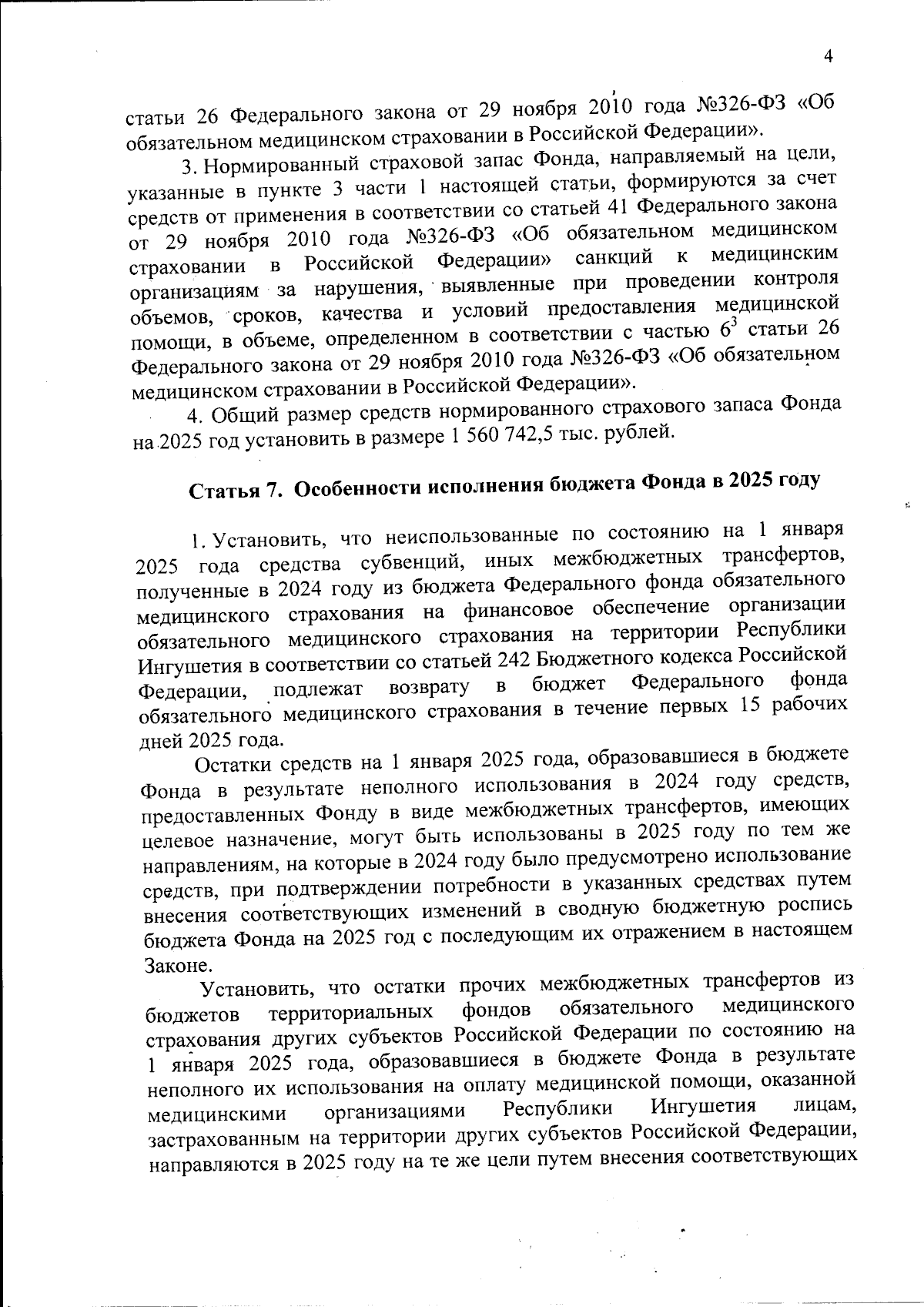 4

статьи 26 Федерального закона от 29 ноября 2010 года №326-ФЗ «Об обязательном медицинском страховании в Российской Федерации».

3. Нормированный страховой запас Фонда, направляемый на цели, указанные в пункте 3 части 1 настоящей статьи, формируются за счет средств от применения в соответствии со статьей 41 Федерального закона от 29 ноября 2010 года №326-ФЗ «Об обязательном медицинском страховании в Российской Федерации» санкций к медицинским организациям за нарушения, выявленные при проведении контроля объемов, сроков, качества и условий предоставления медицинской помощи, в объеме, определенном в соответствии с частью $6^3$ статьи 26 Федерального закона от 29 ноября 2010 года №326-ФЗ «Об обязательном медицинском страховании в Российской Федерации».

4. Общий размер средств нормированного страхового запаса Фонда на 2025 год установить в размере 1 560 742,5 тыс. рублей.

Статья 7. Особенности исполнения бюджета Фонда в 2025 году

1. Установить, что неиспользованные по состоянию на 1 января 2025 года средства субвенций, иных межбюджетных трансфертов, полученные в 2024 году из бюджета Федерального фонда обязательного медицинского страхования на финансовое обеспечение организации обязательного медицинского страхования на территории Республики Ингушетия в соответствии со статьей 242 Бюджетного кодекса Российской Федерации, подлежат возврату в бюджет Федерального фонда обязательного медицинского страхования в течение первых 15 рабочих дней 2025 года.

Остатки средств на 1 января 2025 года, образовавшиеся в бюджете Фонда в результате неполного использования в 2024 году средств, предоставленных Фонду в виде межбюджетных трансфертов, имеющих целевое назначение, могут быть использованы в 2025 году по тем же направлениям, на которые в 2024 году было предусмотрено использование средств, при подтверждении потребности в указанных средствах путем внесения соответствующих изменений в сводную бюджетную роспись бюджета Фонда на 2025 год с последующим их отражением в настоящем Законе.

Установить, что остатки прочих межбюджетных трансфертов из бюджетов территориальных фондов обязательного медицинского страхования других субъектов Российской Федерации по состоянию на 1 января 2025 года, образовавшиеся в бюджете Фонда в результате неполного их использования на оплату медицинской помощи, оказанной медицинскими организациями Республики Ингушетия лицам, застрахованным на территории других субъектов Российской Федерации, направляются в 2025 году на те же цели путем внесения соответствующих